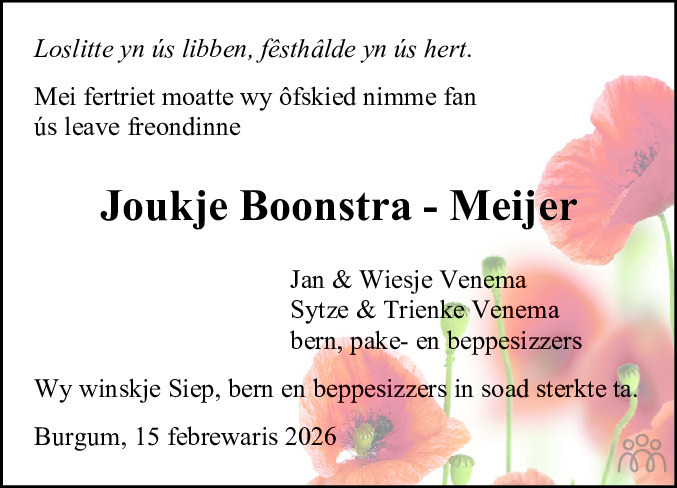 Loslitte yn ús libben, fêsthâlde yn ús hert.

Mei fertriet moatte wy ôfskied nimme fan ús leave freondinne

Joukje Boonstra - Meijer

Jan & Wiesje Venema
Sytze & Trienke Venema
bern, pake- en beppesizzers

Wy winskje Siep, bern en beppesizzers in soad sterkte ta.

Burgum, 15 febrewaris 2026